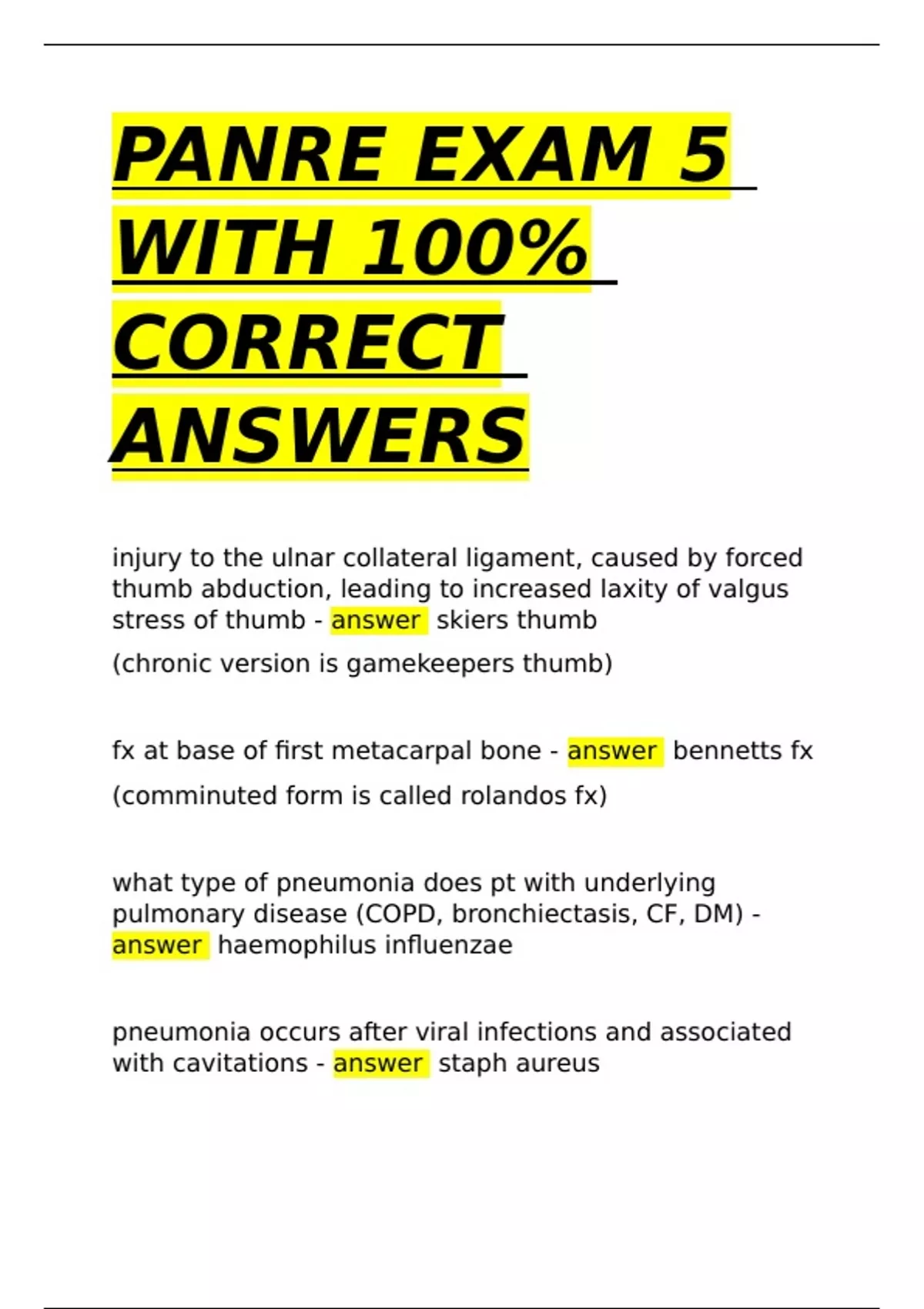 PANRE EXAM 5 WITH 100% CORRECT ANSWERS

injury to the ulnar collateral ligament, caused by forced thumb abduction, leading to increased laxity of valgus stress of thumb - answer skiers thumb

(chronic version is gamekeepers thumb)

fx at base of first metacarpal bone - answer bennetts fx

(comminuted form is called rolandos fx)

what type of pneumonia does pt with underlying pulmonary disease (COPD, bronchiectasis, CF, DM) - answer haemophilus influenzae

pneumonia occurs after viral infections and associated with cavitations - answer staph aureus